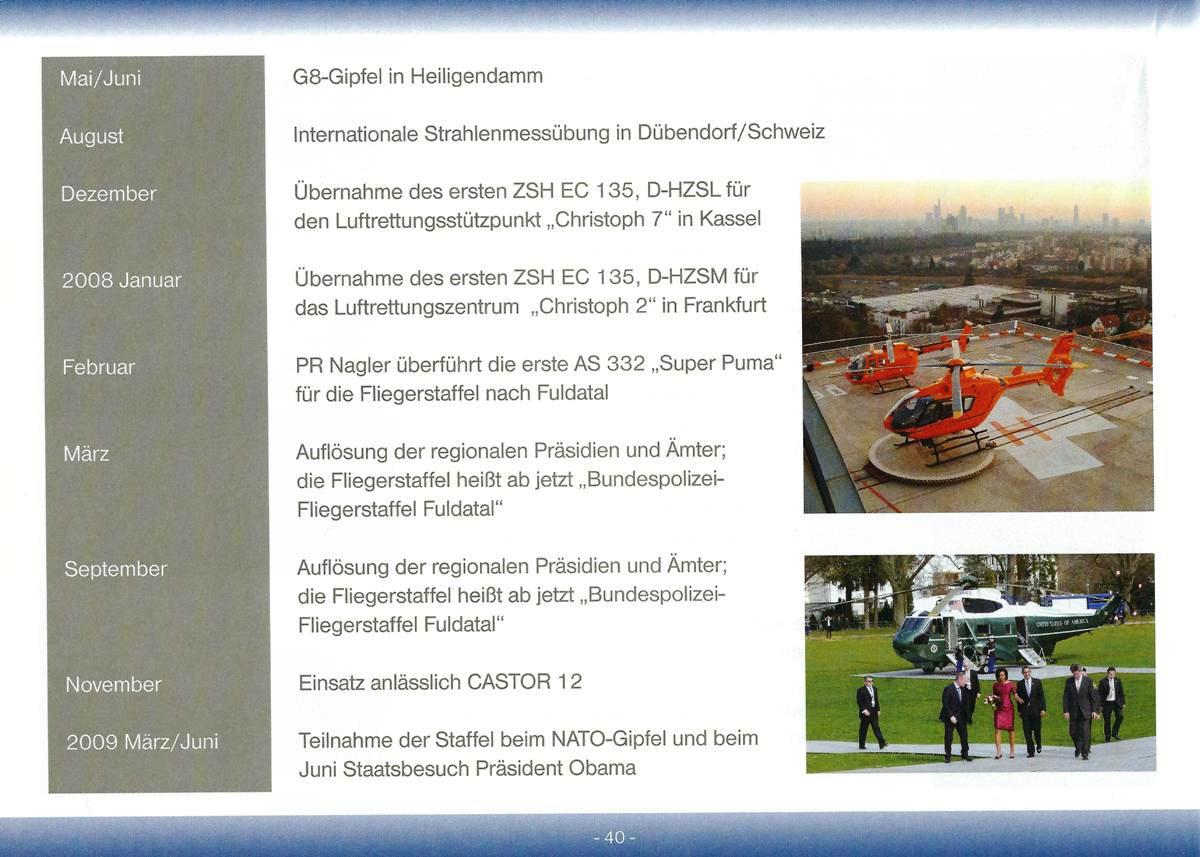 Mai/Juni
G8-Gipfel in Heiligendamm

August
Internationale Strahlenmessübung in Dübendorf/Schweiz

Dezember
Übernahme des ersten ZSH EC 135, D-HZSL für den Luftrettungsstützpunkt „Christoph 7“ in Kassel

2008 Januar
Übernahme des ersten ZSH EC 135, D-HZSM für das Luftrettungszentrum „Christoph 2“ in Frankfurt

Februar
PR Nagler überführt die erste AS 332 „Super Puma“ für die Fliegerstaffel nach Fuldatal

März
Auflösung der regionalen Präsidien und Ämter; die Fliegerstaffel heißt ab jetzt „Bundespolizei-Fliegerstaffel Fuldatal“

September
Auflösung der regionalen Präsidien und Ämter; die Fliegerstaffel heißt ab jetzt „Bundespolizei-Fliegerstaffel Fuldatal“

November
Einsatz anlässlich CASTOR 12

2009 März/Juni
Teilnahme der Staffel beim NATO-Gipfel und beim Juni Staatsbesuch Präsident Obama

- 40 -